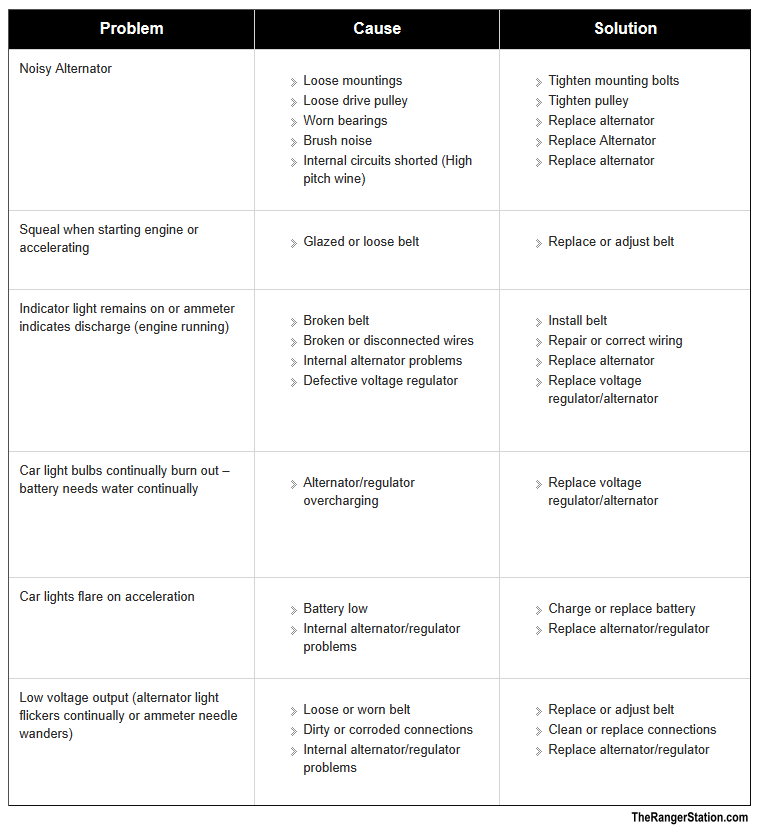 | Problem | Cause | Solution |
|---|---|---|
| Noisy Alternator | Loose mountings<br>Loose drive pulley<br>Worn bearings<br>Brush noise<br>Internal circuits shorted (High pitch wine) | Tighten mounting bolts<br>Tighten pulley<br>Replace alternator<br>Replace Alternator<br>Replace alternator |
| Squeal when starting engine or accelerating | Glazed or loose belt | Replace or adjust belt |
| Indicator light remains on or ammeter indicates discharge (engine running) | Broken belt<br>Broken or disconnected wires<br>Internal alternator problems<br>Defective voltage regulator | Install belt<br>Repair or correct wiring<br>Replace alternator<br>Replace voltage regulator/alternator |
| Car light bulbs continually burn out – battery needs water continually | Alternator/regulator overcharging | Replace voltage regulator/alternator |
| Car lights flare on acceleration | Battery low<br>Internal alternator/regulator problems | Charge or replace battery<br>Replace alternator/regulator |
| Low voltage output (alternator light flickers continually or ammeter needle wanders) | Loose or worn belt<br>Dirty or corroded connections<br>Internal alternator/regulator problems | Replace or adjust belt<br>Clean or replace connections<br>Replace alternator/regulator |

TheRangerStation.com